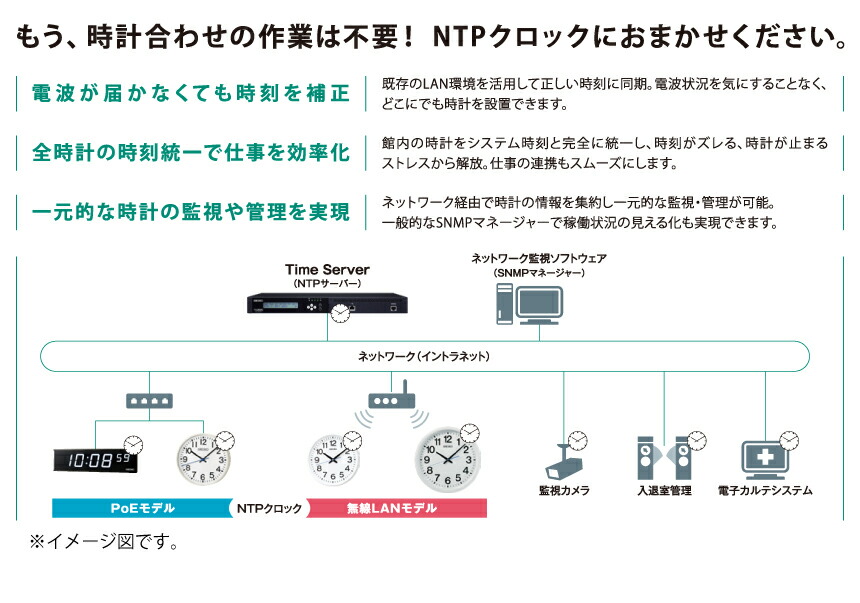 もう、時計合わせの作業は不要！ NTPクロックにおまかせください。

電波が届かなくても時刻を補正

既存のLAN環境を活用して正しい時刻に同期。電波状況を気にすることなく、どこにでも時計を設置できます。

全時計の時刻統一で仕事を効率化

館内の時計をシステム時刻と完全に統一し、時刻がズレる、時計が止まるストレスから解放。仕事の連携もスムーズにします。

一元的な時計の監視や管理を実現

ネットワーク経由で時計の情報を集約し一元的な監視・管理が可能。一般的なSNMPマネージャーで稼働状況の見える化も実現できます。

Time Server
(NTPサーバー)

ネットワーク監視ソフトウェア
(SNMPマネージャー)

ネットワーク(イントラネット)

10:08 59

監視カメラ

入退室管理

電子カルテシステム

PoEモデル

NTPクロック

無線LANモデル

※イメージ図です。